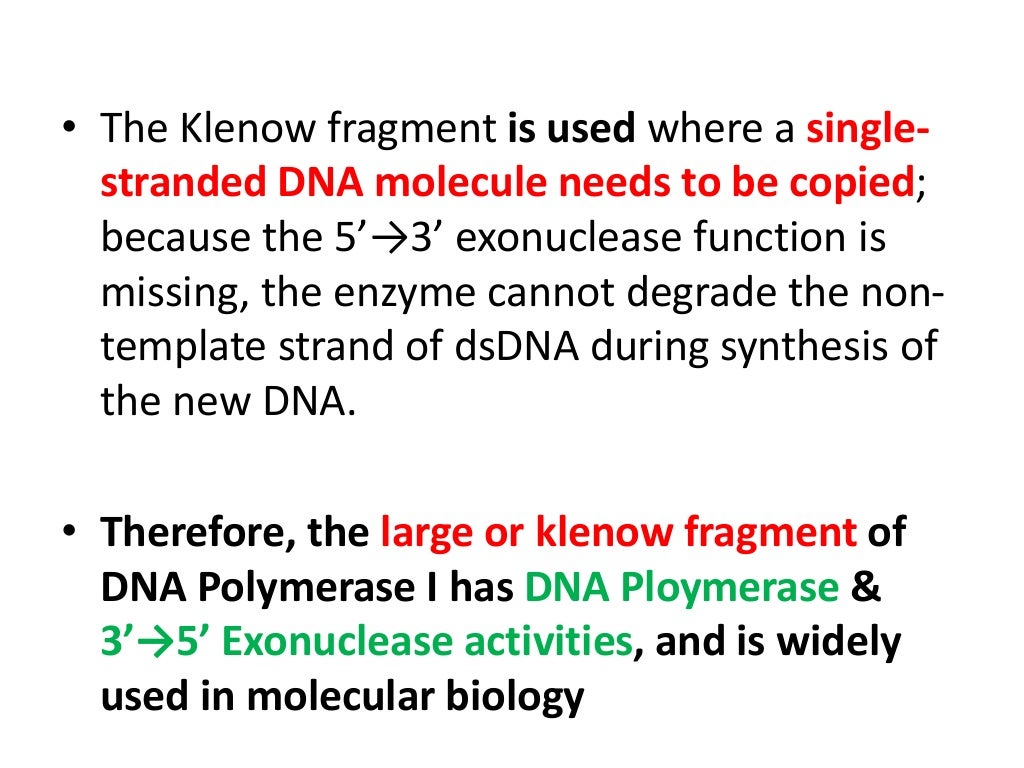 • The Klenow fragment is used where a single-stranded DNA molecule needs to be copied; because the 5'→3' exonuclease function is missing, the enzyme cannot degrade the non-template strand of dsDNA during synthesis of the new DNA.

• Therefore, the large or klenow fragment of DNA Polymerase I has DNA Ploymerase & 3'→5' Exonuclease activities, and is widely used in molecular biology